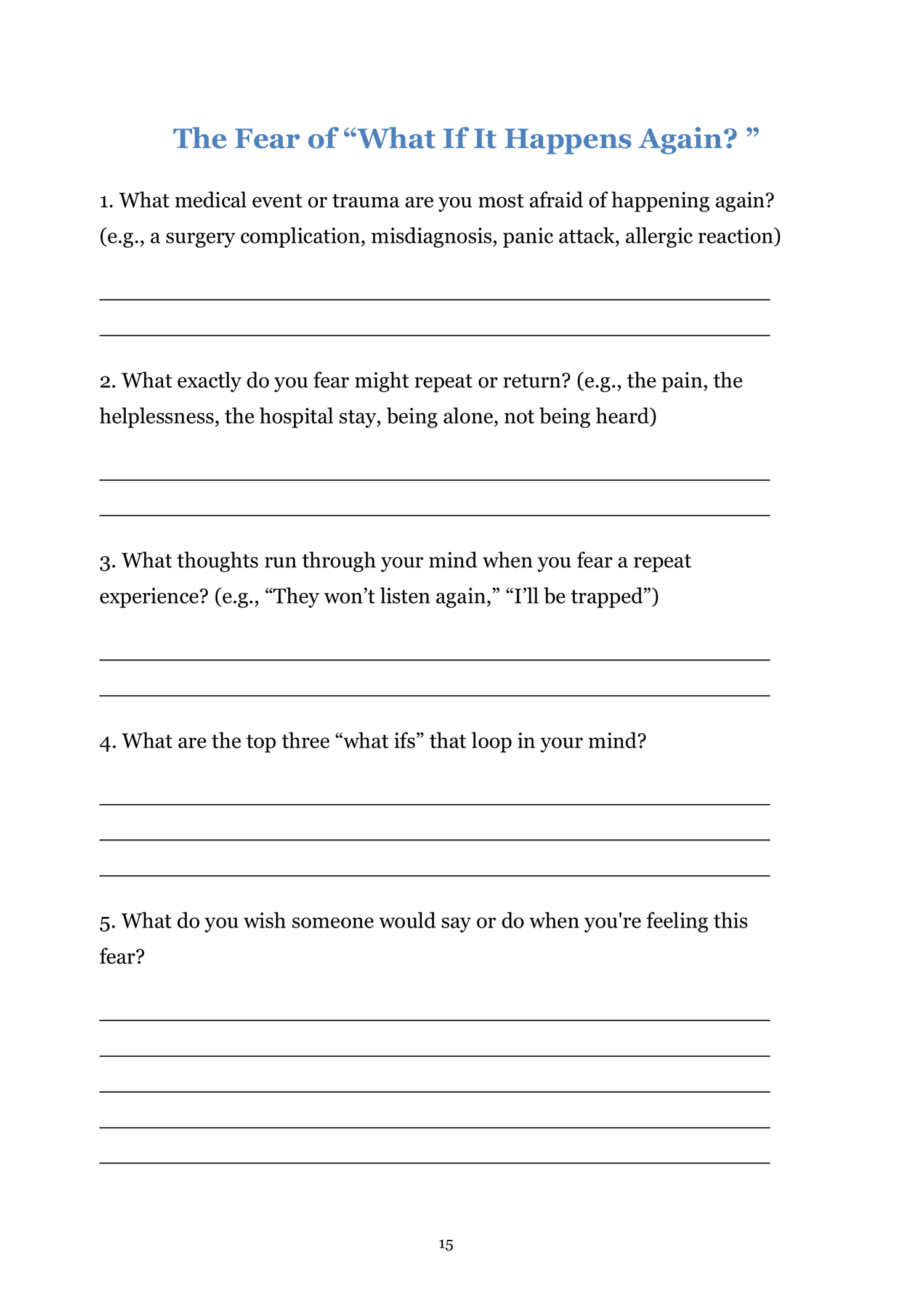 The Fear of “What If It Happens Again? ”

1. What medical event or trauma are you most afraid of happening again? (e.g., a surgery complication, misdiagnosis, panic attack, allergic reaction)

2. What exactly do you fear might repeat or return? (e.g., the pain, the helplessness, the hospital stay, being alone, not being heard)

3. What thoughts run through your mind when you fear a repeat experience? (e.g., “They won’t listen again,” “I’ll be trapped”)

4. What are the top three “what ifs” that loop in your mind?

5. What do you wish someone would say or do when you're feeling this fear?

15